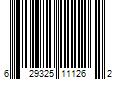 6 29325 11126 2